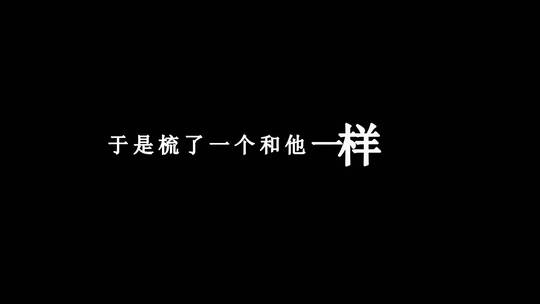 于是梳了一个和他一样